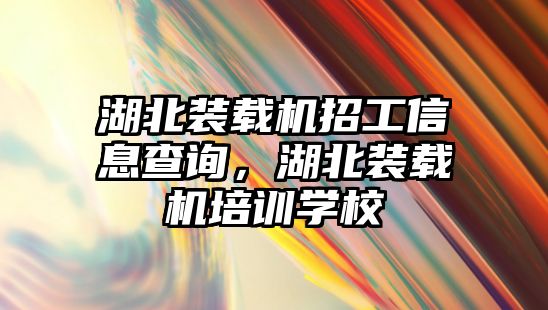 湖北装载机招工信息查询，湖北装载机培训学校